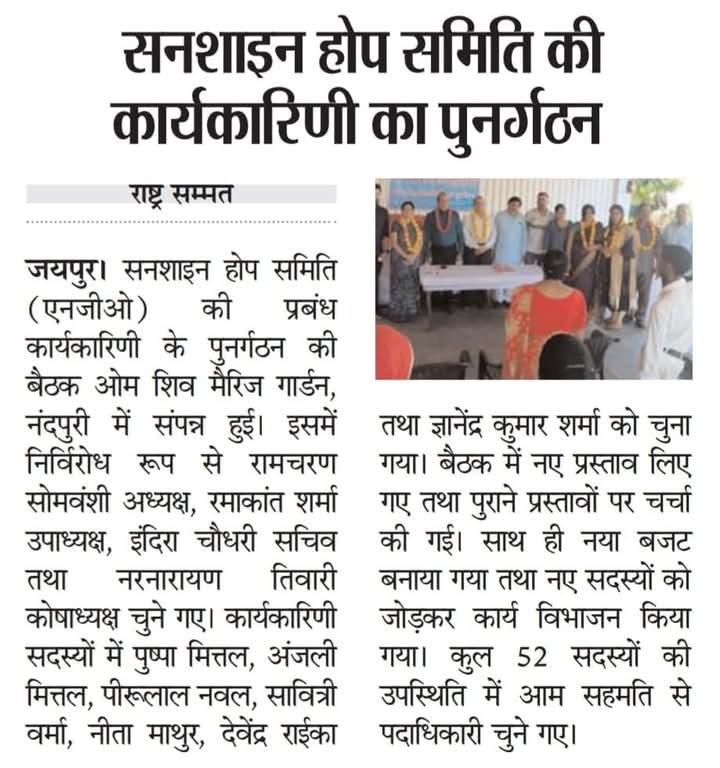 सनशाइन होप समिति की कार्यकारिणी का पुनर्गठन

राष्ट्र सम्मत

जयपुर। सनशाइन होप समिति (एनजीओ) की प्रबंध कार्यकारिणी के पुनर्गठन की बैठक ओम शिव मैरिज गार्डन, नंदपुरी में संपन्न हुई। इसमें निर्विरोध रूप से रामचरण सोमवंशी अध्यक्ष, रमाकांत शर्मा उपाध्यक्ष, इंदिरा चौधरी सचिव तथा नरनारायण तिवारी कोषाध्यक्ष चुने गए। कार्यकारिणी सदस्यों में पुष्पा मित्तल, अंजली मित्तल, पीरूलाल नवल, सावित्री वर्मा, नीता माथुर, देवेंद्र राईका तथा ज्ञानेंद्र कुमार शर्मा को चुना गया। बैठक में नए प्रस्ताव लिए गए तथा पुराने प्रस्तावों पर चर्चा की गई। साथ ही नया बजट बनाया गया तथा नए सदस्यों को जोड़कर कार्य विभाजन किया गया। कुल 52 सदस्यों की उपस्थिति में आम सहमति से पदाधिकारी चुने गए।